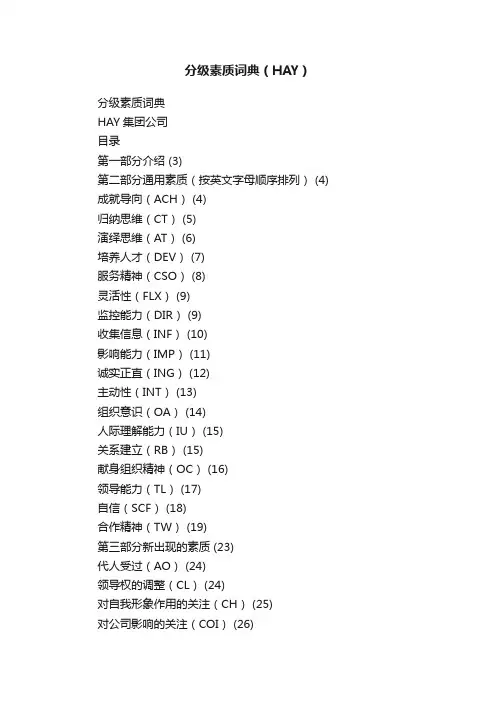 分级素质词典（HAY）

分级素质词典
HAY 集团公司
目录
第一部分介绍 (3)
第二部分通用素质（按英文字母顺序排列） (4)
成就导向（ACH） (4)
归纳思维（CT） (5)
演绎思维（AT） (6)
培养人才（DEV） (7)
服务精神（CSO） (8)
灵活性（FLX） (9)
监控能力（DIR） (9)
收集信息（INF） (10)
影响能力（IMP） (11)
诚实正直（ING） (12)
主动性（INT） (13)
组织意识（OA） (14)
人际理解能力（IU） (15)
关系建立（RB） (15)
献身组织精神（OC） (16)
领导能力（TL） (17)
自信（SCF） (18)
合作精神（TW） (19)
第三部分新出现的素质 (23)
代人受过（AO） (24)
领导权的调整（CL） (24)
对自我形象作用的关注（CH） (25)
对公司影响的关注（COI） (26)